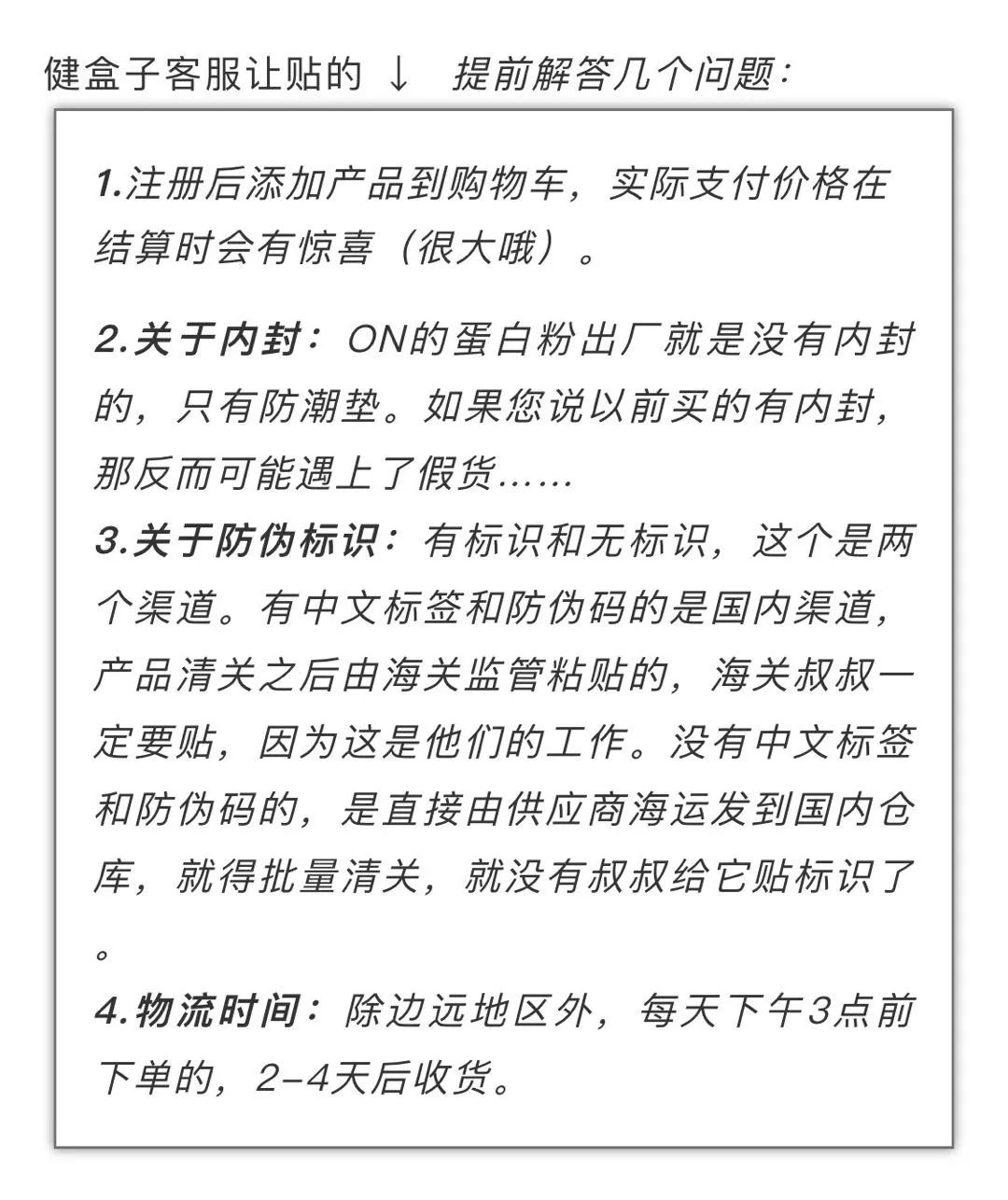 健盒子客服让贴的 ↓ 提前解答几个问题：

1.注册后添加产品到购物车，实际支付价格在结算时会有惊喜（很大哦）。

2.关于内封：ON的蛋白粉出厂就是没有内封的，只有防潮垫。如果您说以前买的有内封，那反而可能遇上了假货……

3.关于防伪标识：有标识和无标识，这个是两个渠道。有中文标签和防伪码的是国内渠道，产品清关之后由海关监管粘贴的，海关叔叔一定要贴，因为这是他们的工作。没有中文标签和防伪码的，是直接由供应商海运发到国内仓库，就得批量清关，就没有叔叔给它贴标识了。

4.物流时间：除边远地区外，每天下午3点前下单的，2-4天后收货。